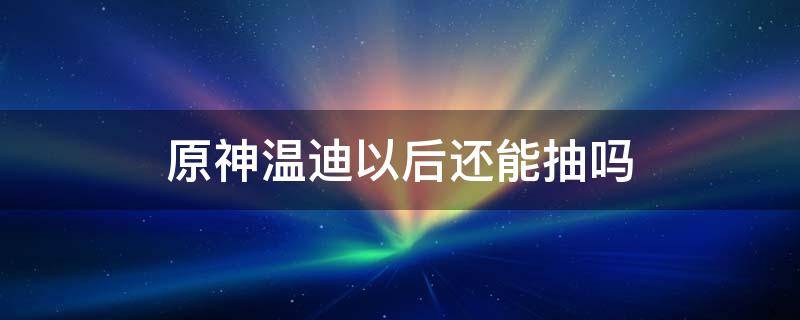 原神温迪以后还能抽吗